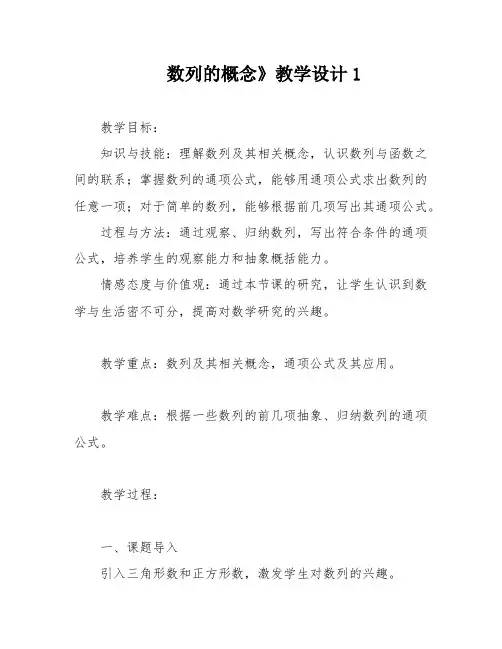 数列的概念》教学设计 1

教学目标：

知识与技能：理解数列及其相关概念，认识数列与函数之间的联系；掌握数列的通项公式，能够用通项公式求出数列的任意一项；对于简单的数列，能够根据前几项写出其通项公式。

过程与方法：通过观察、归纳数列，写出符合条件的通项公式，培养学生的观察能力和抽象概括能力。

情感态度与价值观：通过本节课的研究，让学生认识到数学与生活密不可分，提高对数学研究的兴趣。

教学重点：数列及其相关概念，通项公式及其应用。

教学难点：根据一些数列的前几项抽象、归纳数列的通项公式。

教学过程：

一、课题导入

引入三角形数和正方形数，激发学生对数列的兴趣。